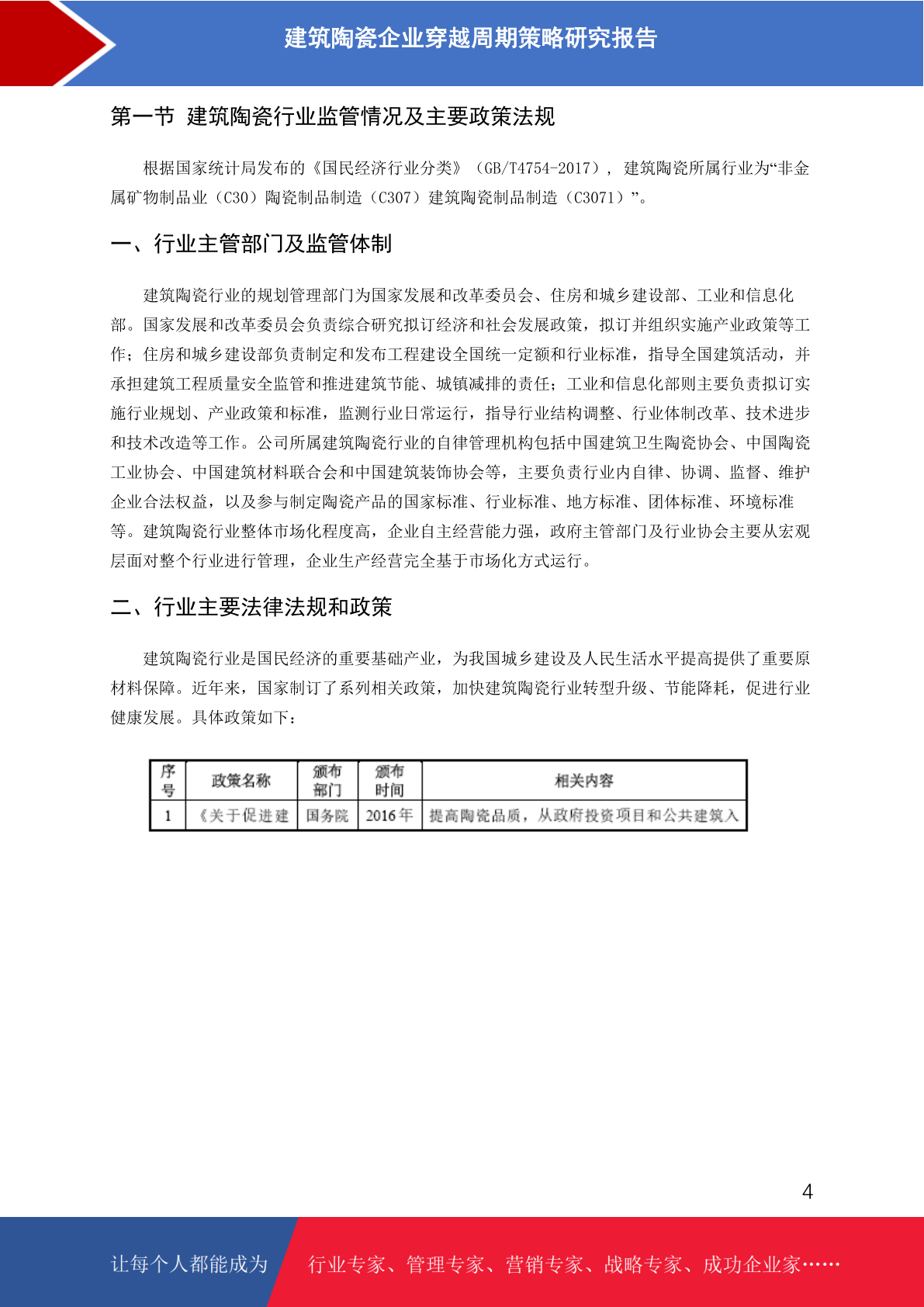 建筑陶瓷企业穿越周期策略研究报告

第一节 建筑陶瓷行业监管情况及主要政策法规

根据国家统计局发布的《国民经济行业分类》（GB/T4754-2017），建筑陶瓷所属行业为“非金属矿物制品业（C30）陶瓷制品制造（C307）建筑陶瓷制品制造（C3071）”。

一、行业主管部门及监管体制

建筑陶瓷行业的规划管理部门为国家发展和改革委员会、住房和城乡建设部、工业和信息化部。国家发展和改革委员会负责综合研究拟订经济和社会发展政策，拟订并组织实施产业政策等工作；住房和城乡建设部负责制定和发布工程建设全国统一定额和行业标准，指导全国建筑活动，并承担建筑工程质量安全监管和推进建筑节能、城镇减排的责任；工业和信息化部则主要负责拟订实施行业规划、产业政策和标准，监测行业日常运行，指导行业结构调整、行业体制改革、技术进步和技术改造等工作。公司所属建筑陶瓷行业的自律管理机构包括中国建筑卫生陶瓷协会、中国陶瓷工业协会、中国建筑材料联合会和中国建筑装饰协会等，主要负责行业内自律、协调、监督、维护企业合法权益，以及参与制定陶瓷产品的国家标准、行业标准、地方标准、团体标准、环境标准等。建筑陶瓷行业整体市场化程度高，企业自主经营能力强，政府主管部门及行业协会主要从宏观层面对整个行业进行管理，企业生产经营完全基于市场化方式运行。

二、行业主要法律法规和政策

建筑陶瓷行业是国民经济的重要基础产业，为我国城乡建设及人民生活水平提高提供了重要原材料保障。近年来，国家制订了系列相关政策，加快建筑陶瓷行业转型升级、节能降耗，促进行业健康发展。具体政策如下：

| 序号 | 政策名称 | 颁布部门 | 颁布时间 | 相关内容 |
|---|---|---|---|---|
| 1 | 《关于促进建 | 国务院 | 2016年 | 提高陶瓷品质，从政府投资项目和公共建筑入 |

4

让每个人都能成为 行业专家、管理专家、营销专家、战略专家、成功企业家……